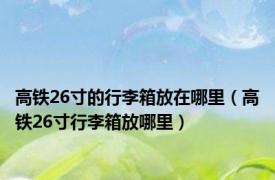 高铁26寸的行李箱放在哪里（高铁26寸行李箱放哪里）